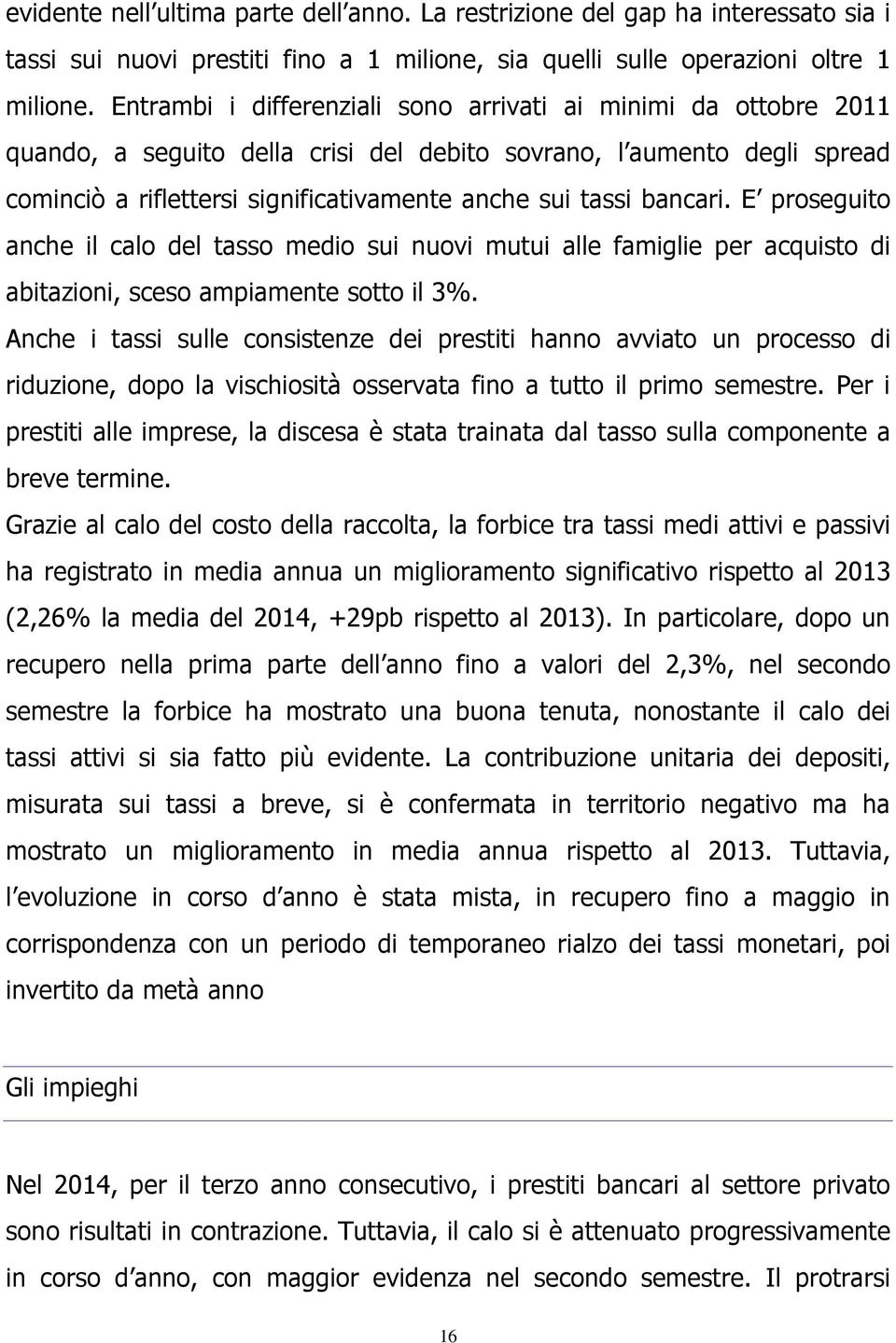 evidente nell'ultima parte dell'anno. La restrizione del gap ha interessato sia i tassi sui nuovi prestiti fino a 1 milione, sia quelli sulle operazioni oltre 1 milione. Entrambi i differenziali sono arrivati ai minimi da ottobre 2011 quando, a seguito della crisi del debito sovrano, l'aumento degli spread cominciò a riflettersi significativamente anche sui tassi bancari. E' proseguito anche il calo del tasso medio sui nuovi mutui alle famiglie per acquisto di abitazioni, sceso ampiamente sotto il 3%.

Anche i tassi sulle consistenze dei prestiti hanno avviato un processo di riduzione, dopo la vischiosità osservata fino a tutto il primo semestre. Per i prestiti alle imprese, la discesa è stata trainata dal tasso sulla componente a breve termine.

Grazie al calo del costo della raccolta, la forbice tra tassi medi attivi e passivi ha registrato in media annua un miglioramento significativo rispetto al 2013 (2,26% la media del 2014, +29pb rispetto al 2013). In particolare, dopo un recupero nella prima parte dell'anno fino a valori del 2,3%, nel secondo semestre la forbice ha mostrato una buona tenuta, nonostante il calo dei tassi attivi si sia fatto più evidente. La contribuzione unitaria dei depositi, misurata sui tassi a breve, si è confermata in territorio negativo ma ha mostrato un miglioramento in media annua rispetto al 2013. Tuttavia, l'evoluzione in corso d'anno è stata mista, in recupero fino a maggio in corrispondenza con un periodo di temporaneo rialzo dei tassi monetari, poi invertito da metà anno

Gli impieghi

Nel 2014, per il terzo anno consecutivo, i prestiti bancari al settore privato sono risultati in contrazione. Tuttavia, il calo si è attenuato progressivamente in corso d'anno, con maggior evidenza nel secondo semestre. Il protrarsi

16